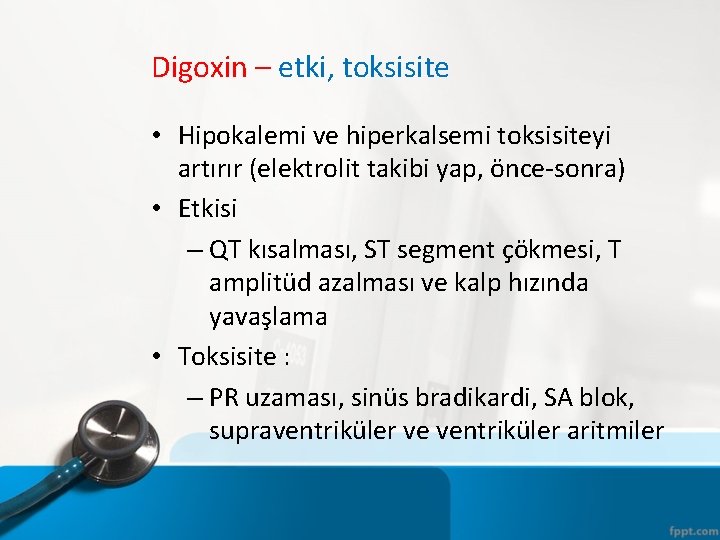 Digoxin – etki, toksisite

• Hipokalemi ve hiperkalsemi toksisiteyi artırır (elektrolit takibi yap, önce-sonra)
• Etkisi
– QT kısalması, ST segment çökmesi, T amplitüd azalması ve kalp hızında yavaşlama
• Toksisite :
– PR uzaması, sinüs bradikardi, SA blok, supraventriküler ve ventriküler aritmiler

fppt.com